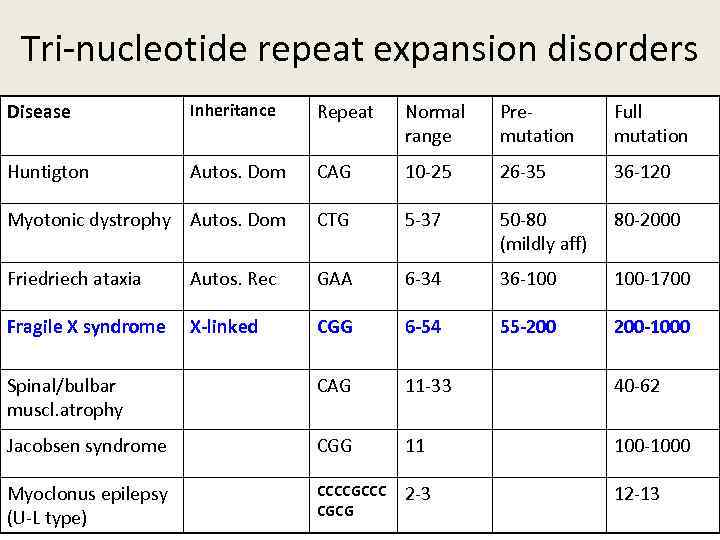 Tri-nucleotide repeat expansion disorders

| Disease | Inheritance | Repeat | Normal range | Pre-mutation | Full mutation |
|---|---|---|---|---|---|
| Huntigton | Autos. Dom | CAG | 10-25 | 26-35 | 36-120 |
| Myotonic dystrophy | Autos. Dom | CTG | 5-37 | 50-80 (mildly aff) | 80-2000 |
| Friedriech ataxia | Autos. Rec | GAA | 6-34 | 36-100 | 100-1700 |
| Fragile X syndrome | X-linked | CGG | 6-54 | 55-200 | 200-1000 |
| Spinal/bulbar muscl.atrophy | | CAG | 11-33 | | 40-62 |
| Jacobsen syndrome | | CGG | 11 | | 100-1000 |
| Myoclonus epilepsy (U-L type) | | CCCCGCCC CGCG | 2-3 | | 12-13 |